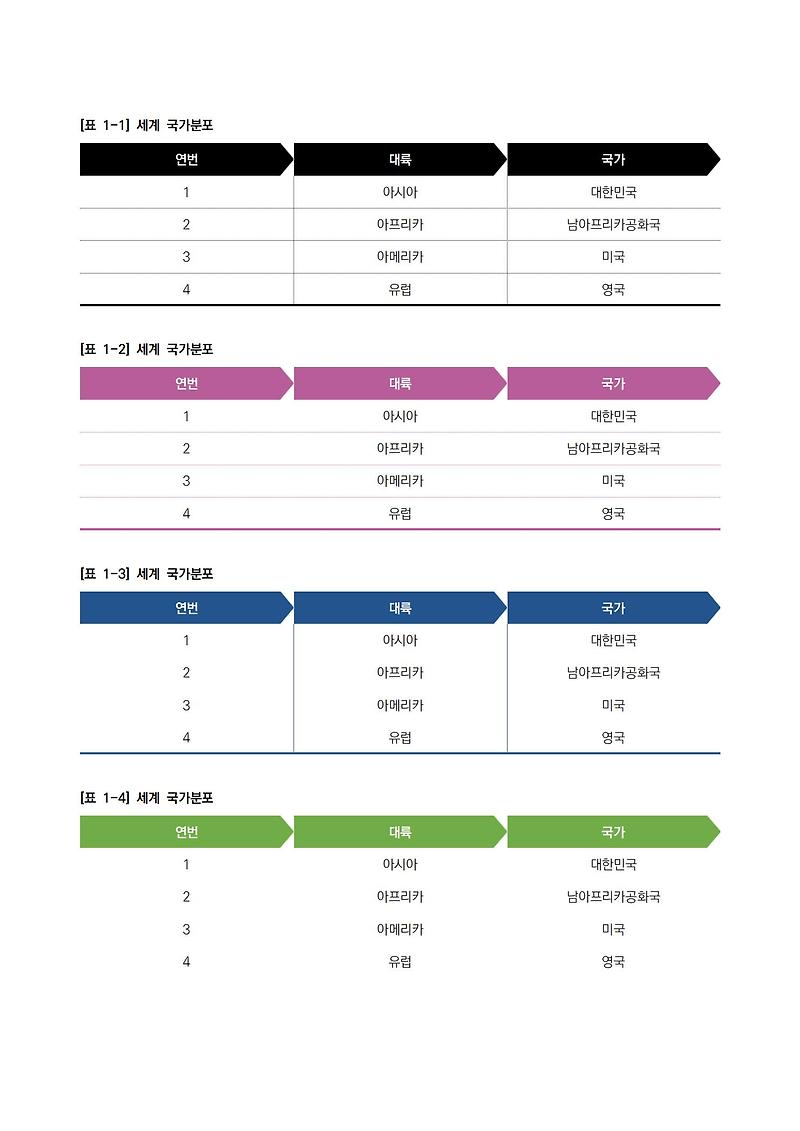 [표 1-1] 세계 국가분포

| 연번 | 대륙 | 국가 |
|---|---|---|
| 1 | 아시아 | 대한민국 |
| 2 | 아프리카 | 남아프리카공화국 |
| 3 | 아메리카 | 미국 |
| 4 | 유럽 | 영국 |

[표 1-2] 세계 국가분포

| 연번 | 대륙 | 국가 |
|---|---|---|
| 1 | 아시아 | 대한민국 |
| 2 | 아프리카 | 남아프리카공화국 |
| 3 | 아메리카 | 미국 |
| 4 | 유럽 | 영국 |

[표 1-3] 세계 국가분포

| 연번 | 대륙 | 국가 |
|---|---|---|
| 1 | 아시아 | 대한민국 |
| 2 | 아프리카 | 남아프리카공화국 |
| 3 | 아메리카 | 미국 |
| 4 | 유럽 | 영국 |

[표 1-4] 세계 국가분포

| 연번 | 대륙 | 국가 |
|---|---|---|
| 1 | 아시아 | 대한민국 |
| 2 | 아프리카 | 남아프리카공화국 |
| 3 | 아메리카 | 미국 |
| 4 | 유럽 | 영국 |